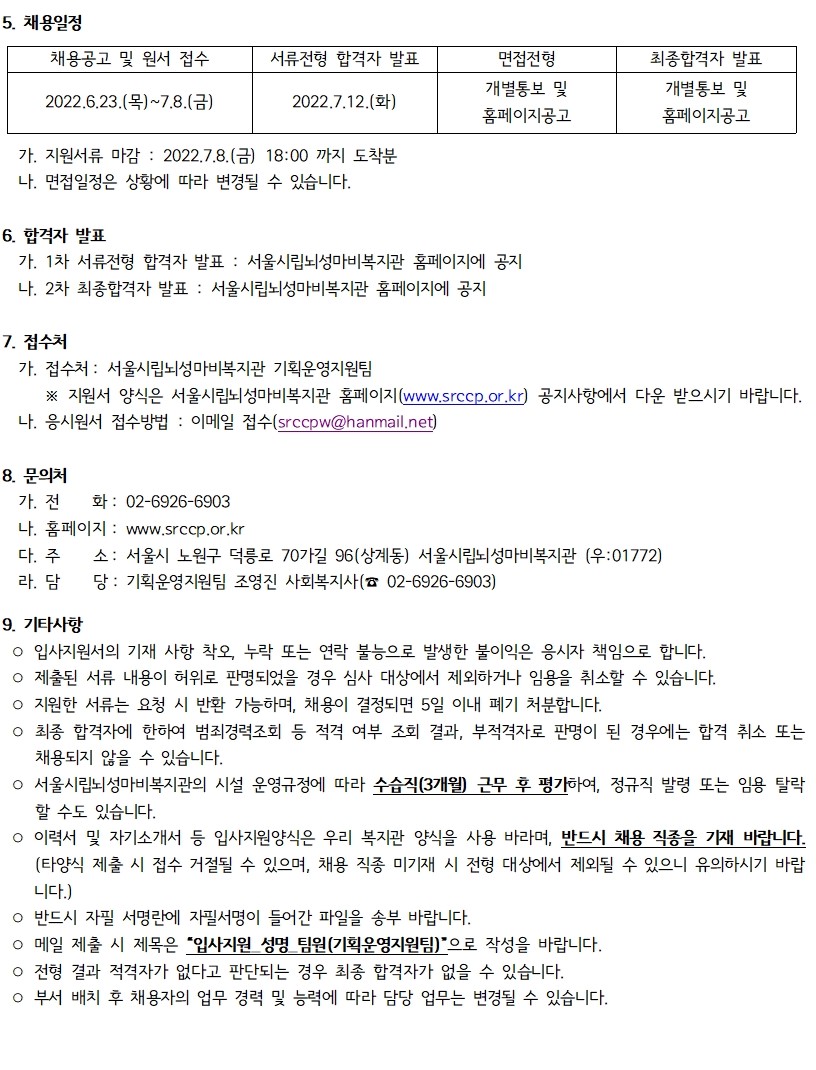 5. 채용일정

| 채용공고 및 원서 접수 | 서류전형 합격자 발표 | 면접전형 | 최종합격자 발표 |
|---|---|---|---|
| 2022.6.23.(목)~7.8.(금) | 2022.7.12.(화) | 개별통보 및 홈페이지공고 | 개별통보 및 홈페이지공고 |

가. 지원서류 마감 : 2022.7.8.(금) 18:00 까지 도착분
나. 면접일정은 상황에 따라 변경될 수 있습니다.

6. 합격자 발표
가. 1차 서류전형 합격자 발표 : 서울시립뇌성마비복지관 홈페이지에 공지
나. 2차 최종합격자 발표 : 서울시립뇌성마비복지관 홈페이지에 공지

7. 접수처
가. 접수처 : 서울시립뇌성마비복지관 기획운영지원팀
※ 지원서 양식은 서울시립뇌성마비복지관 홈페이지(www.srccp.or.kr) 공지사항에서 다운 받으시기 바랍니다.
나. 응시원서 접수방법 : 이메일 접수(srccpw@hanmail.net)

8. 문의처
가. 전 화 : 02-6926-6903
나. 홈페이지 : www.srccp.or.kr
다. 주 소 : 서울시 노원구 덕릉로 70가길 96(상계동) 서울시립뇌성마비복지관 (우:01772)
라. 담 당 : 기획운영지원팀 조영진 사회복지사(☎ 02-6926-6903)

9. 기타사항
○ 입사지원서의 기재 사항 착오, 누락 또는 연락 불능으로 발생한 불이익은 응시자 책임으로 합니다.
○ 제출된 서류 내용이 허위로 판명되었을 경우 심사 대상에서 제외하거나 임용을 취소할 수 있습니다.
○ 지원한 서류는 요청 시 반환 가능하며, 채용이 결정되면 5일 이내 폐기 처분합니다.
○ 최종 합격자에 한하여 범죄경력조회 등 적격 여부 조회 결과, 부적격자로 판명이 된 경우에는 합격 취소 또는 채용되지 않을 수 있습니다.
○ 서울시립뇌성마비복지관의 시설 운영규정에 따라 수습직(3개월) 근무 후 평가하여, 정규직 발령 또는 임용 탈락 할 수도 있습니다.
○ 이력서 및 자기소개서 등 입사지원양식은 우리 복지관 양식을 사용 바라며, 반드시 채용 직종을 기재 바랍니다. (타양식 제출 시 접수 거절될 수 있으며, 채용 직종 미기재 시 전형 대상에서 제외될 수 있으니 유의하시기 바랍니다.)
○ 반드시 자필 서명란에 자필서명이 들어간 파일을 송부 바랍니다.
○ 메일 제출 시 제목은 "입사지원_성명_팀원(기획운영지원팀)"으로 작성을 바랍니다.
○ 전형 결과 적격자가 없다고 판단되는 경우 최종 합격자가 없을 수 있습니다.
○ 부서 배치 후 채용자의 업무 경력 및 능력에 따라 담당 업무는 변경될 수 있습니다.